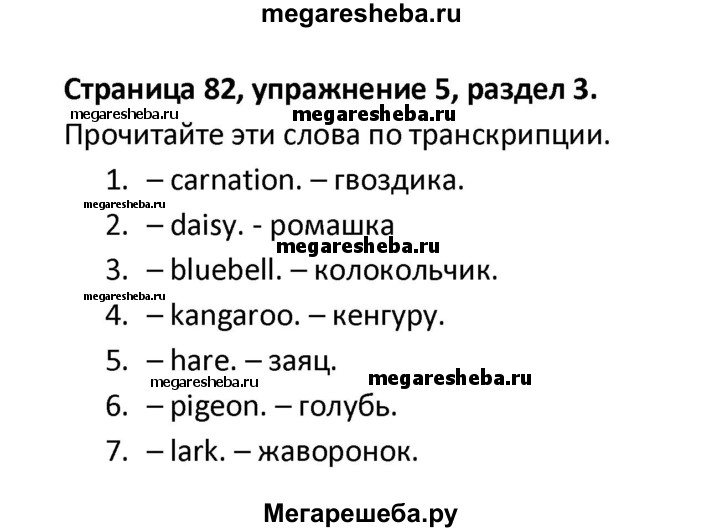 megaresheba.ru

Страница 82, упражнение 5, раздел 3.

megaresheba.ru megaresheba.ru

Прочитайте эти слова по транскрипции.

1. – carnation. – гвоздика.

megaresheba.ru

2. – daisy. - ромашка

megaresheba.ru

3. – bluebell. – колокольчик.

megaresheba.ru

4. – kangaroo. – кенгуру.

5. – hare. – заяц.

megaresheba.ru megaresheba.ru

6. – pigeon. – голубь.

7. – lark. – жаворонок.

Мегарешеба.ру